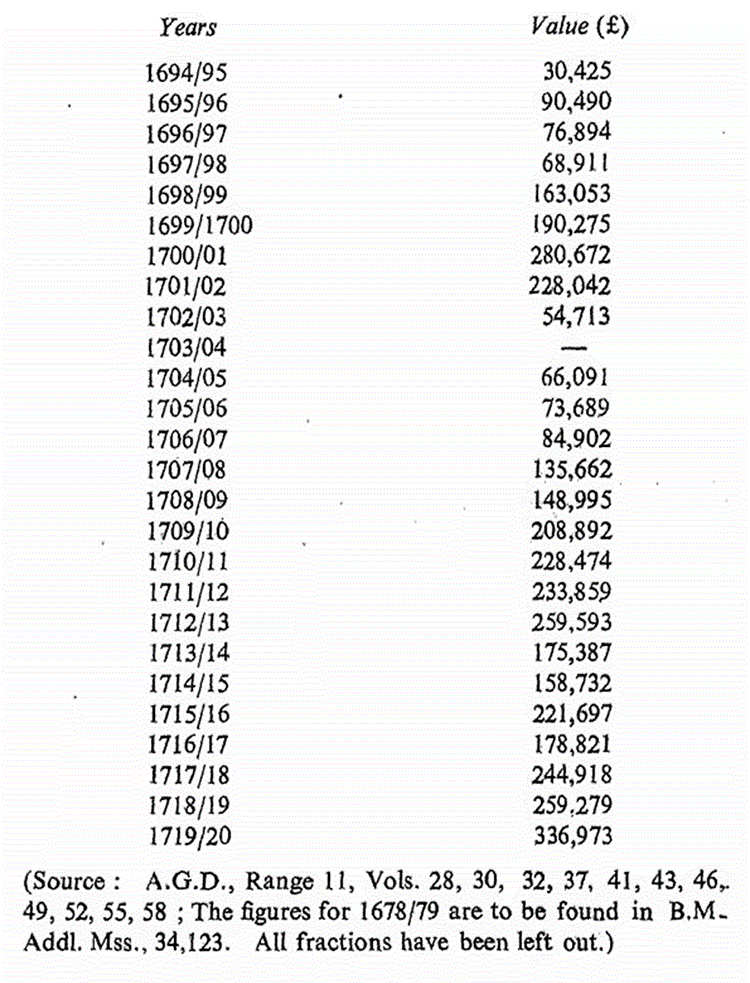 | Years | Value (£) |
|---|---|
| 1694/95 | 30,425 |
| 1695/96 | 90,490 |
| 1696/97 | 76,894 |
| 1697/98 | 68,911 |
| 1698/99 | 163,053 |
| 1699/1700 | 190,275 |
| 1700/01 | 280,672 |
| 1701/02 | 228,042 |
| 1702/03 | 54,713 |
| 1703/04 | — |
| 1704/05 | 66,091 |
| 1705/06 | 73,689 |
| 1706/07 | 84,902 |
| 1707/08 | 135,662 |
| 1708/09 | 148,995 |
| 1709/10 | 208,892 |
| 1710/11 | 228,474 |
| 1711/12 | 233,859 |
| 1712/13 | 259,593 |
| 1713/14 | 175,387 |
| 1714/15 | 158,732 |
| 1715/16 | 221,697 |
| 1716/17 | 178,821 |
| 1717/18 | 244,918 |
| 1718/19 | 259,279 |
| 1719/20 | 336,973 |

(Source : A.G.D., Range 11, Vols. 28, 30, 32, 37, 41, 43, 46, 49, 52, 55, 58 ; The figures for 1678/79 are to be found in B.M. Addl. Mss., 34,123. All fractions have been left out.)